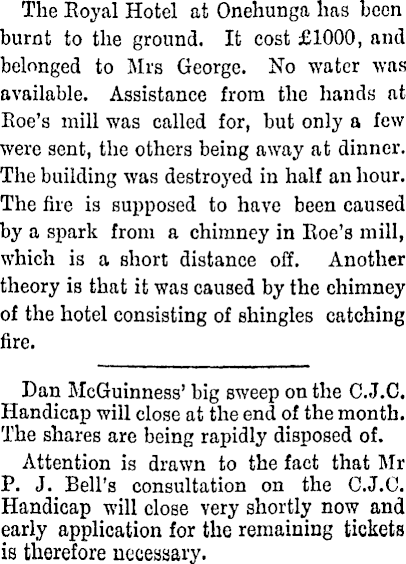 The Royal Hotel at Onehunga has been burnt to the ground. It cost £1000, and belonged to Mrs George. No water was available. Assistance from the hands at Roe's mill was called for, but only a few were sent, the others being away at dinner. The building was destroyed in half an hour. The fire is supposed to have been caused by a spark from a chimney in Roe's mill, which is a short distance off. Another theory is that it was caused by the chimney of the hotel consisting of shingles catching fire.

Dan McGuinness' big sweep on the C.J.C. Handicap will close at the end of the month. The shares are being rapidly disposed of.

Attention is drawn to the fact that Mr P. J. Bell's consultation on the C.J.C. Handicap will close very shortly now and early application for the remaining tickets is therefore necessary.